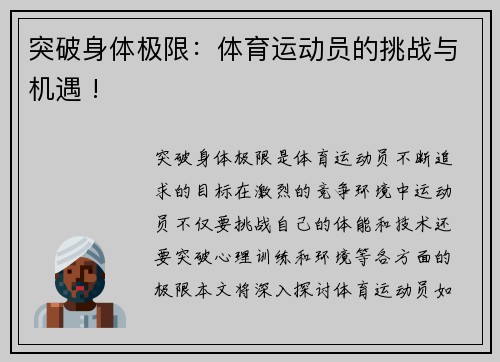 突破身体极限：体育运动员的挑战与机遇！

突破身体极限是体育运动员不断追求的目标在激烈的竞争环境中运动员不仅要挑战自己的体能和技术还要突破心理训练和环境等各方面的极限本文将深入探讨体育运动员如